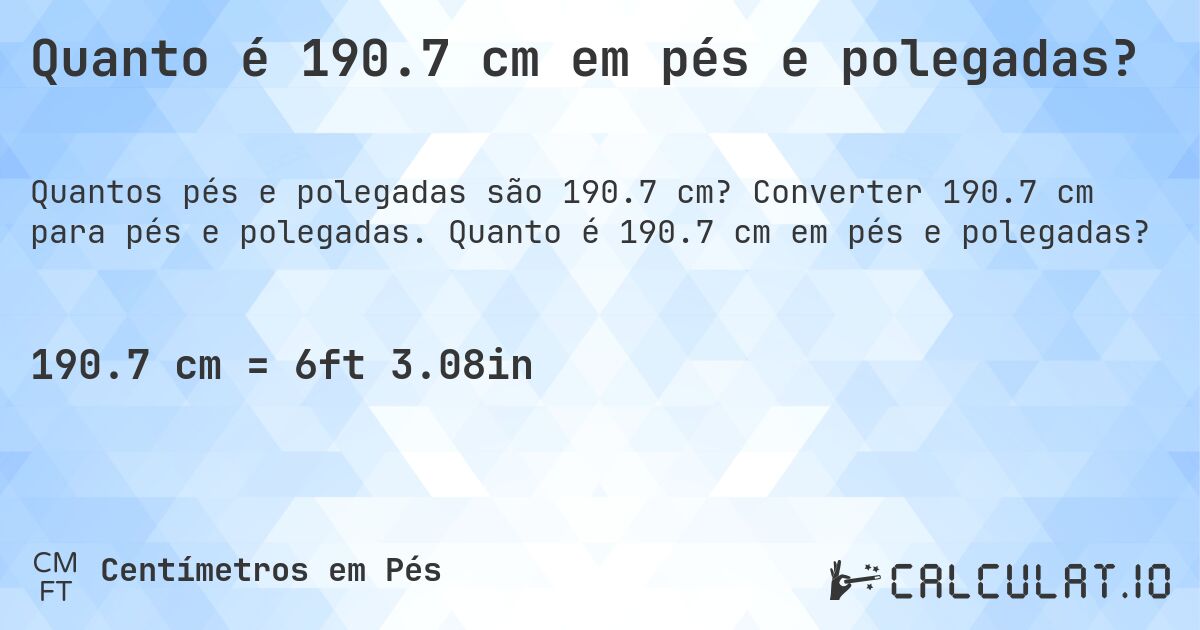 Quanto é 190.7 cm em pés e polegadas?

Quantos pés e polegadas são 190.7 cm? Converter 190.7 cm para pés e polegadas. Quanto é 190.7 cm em pés e polegadas?

190.7 cm = 6ft 3.08in

CM
FT
Centímetros em Pés

CALCULAT.IO